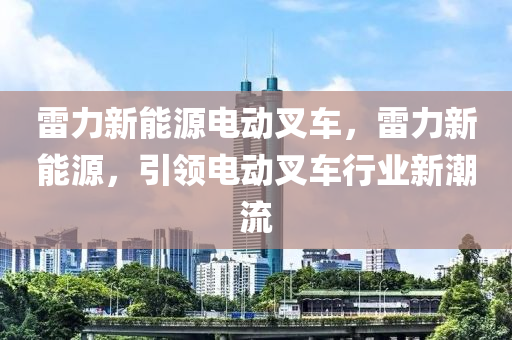 雷力新能源电动叉车，雷力新能源，引领电动叉车行业新潮流